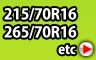 215/70R16
265/70R16
etc